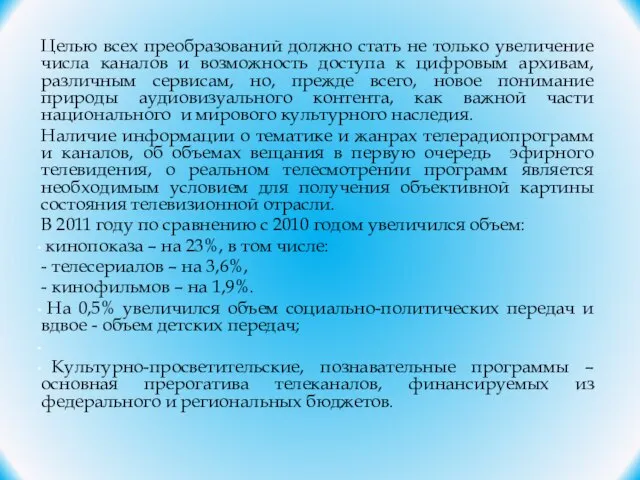 Целью всех преобразований должно стать не только увеличение числа каналов и возможность доступа к цифровым архивам, различным сервисам, но, прежде всего, новое понимание природы аудиовизуального контента, как важной части национального и мирового культурного наследия.

Наличие информации о тематике и жанрах телерадиопрограмм и каналов, об объемах вещания в первую очередь эфирного телевидения, о реальном телесмотрении программ является необходимым условием для получения объективной картины состояния телевизионной отрасли.

В 2011 году по сравнению с 2010 годом увеличился объем:

кинопоказа – на 23%, в том числе:

- телесериалов – на 3,6%,

- кинофильмов – на 1,9%.

На 0,5% увеличился объем социально-политических передач и вдвое - объем детских передач;

Культурно-просветительские, познавательные программы – основная прерогатива телеканалов, финансируемых из федерального и региональных бюджетов.